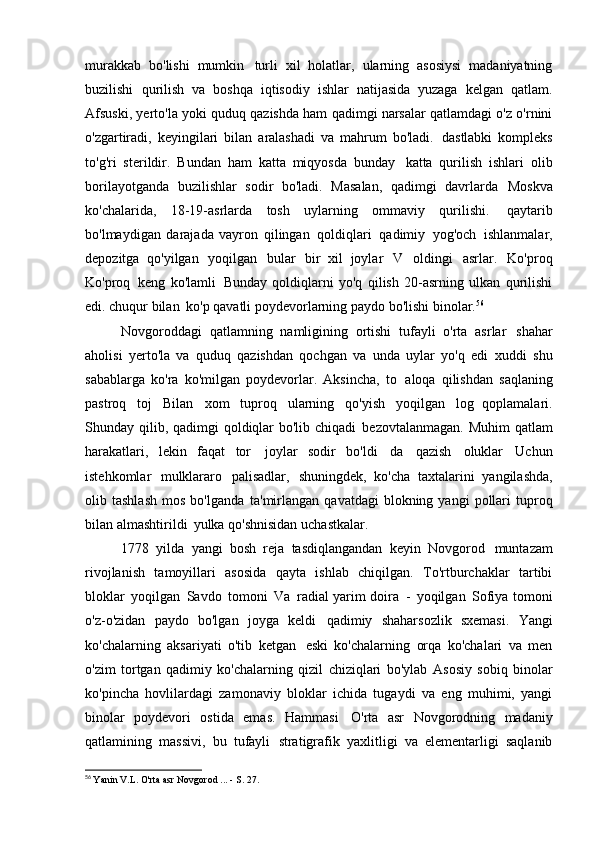 murakkab bo'lishi mumkin turli xil holatlar, ularning asosiysi madaniyatning buzilishi qurilish va boshqa iqtisodiy ishlar natijasida yuzaga kelgan qatlam. Afsuski, yerto'la yoki quduq qazishda ham qadimgi narsalar qatlamdagi o'z o'rnini o'zgartiradi, keyingilari bilan aralashadi va mahrum bo'ladi. dastlabki kompleks to'g'ri sterildir. Bundan ham katta miqyosda bunday katta qurilish ishlari olib borilayotganda buzilishlar sodir bo'ladi. Masalan, qadimgi davrlarda Moskva ko'chalarida, 18-19-asrlarda tosh uylarning ommaviy qurilishi. qaytarib bo'lmaydigan darajada vayron qilingan qoldiqlari qadimiy yog'och ishlanmalar, depozitga qo'yilgan yoqilgan bular bir xil joylar V oldingi asrlar. Ko'proq Ko'proq keng ko'lamli Bunday qoldiqlarni yo'q qilish 20-asrning ulkan qurilishi edi. chuqur bilan ko'p qavatli poydevorlarning paydo bo'lishi binolar.$^{56}$

Novgoroddagi qatlamning namligining ortishi tufayli o'rta asrlar shahar aholisi yerto'la va quduq qazishdan qochgan va unda uylar yo'q edi xuddi shu sabablarga ko'ra ko'milgan poydevorlar. Aksincha, to aloqa qilishdan saqlaning pastroq toj Bilan xom tuproq ularning qo'yish yoqilgan log qoplamalari. Shunday qilib, qadimgi qoldiqlar bo'lib chiqadi bezovtalanmagan. Muhim qatlam harakatlari, lekin faqat tor joylar sodir bo'ldi da qazish oluklar Uchun istehkomlar mulklararo palisadlar, shuningdek, ko'cha taxtalarini yangilashda, olib tashlash mos bo'lganda ta'mirlangan qavatdagi blokning yangi pollari tuproq bilan almashtirildi yulka qo'shnisidan uchastkalar.

1778 yilda yangi bosh reja tasdiqlangandan keyin Novgorod muntazam rivojlanish tamoyillari asosida qayta ishlab chiqilgan. To'rtburchaklar tartibi bloklar yoqilgan Savdo tomoni Va radial yarim doira - yoqilgan Sofiya tomoni o'z-o'zidan paydo bo'lgan joyga keldi qadimiy shaharsozlik sxemasi. Yangi ko'chalarning aksariyati o'tib ketgan eski ko'chalarning orqa ko'chalari va men o'zim tortgan qadimiy ko'chalarning qizil chiziqlari bo'ylab Asosiy sobiq binolar ko'pincha hovlilardagi zamonaviy bloklar ichida tugaydi va eng muhimi, yangi binolar poydevori ostida emas. Hammasi O'rta asr Novgorodning madaniy qatlamining massivi, bu tufayli stratigrafik yaxlitligi va elementarligi saqlanib

$^{56}$ Yanin V.L. O'rta asr Novgorod ... - S. 27.